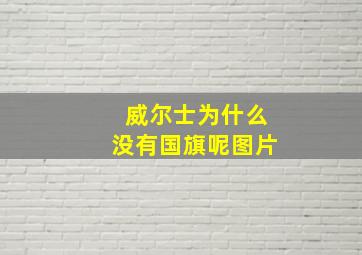 威尔士为什么
没有国旗呢图片